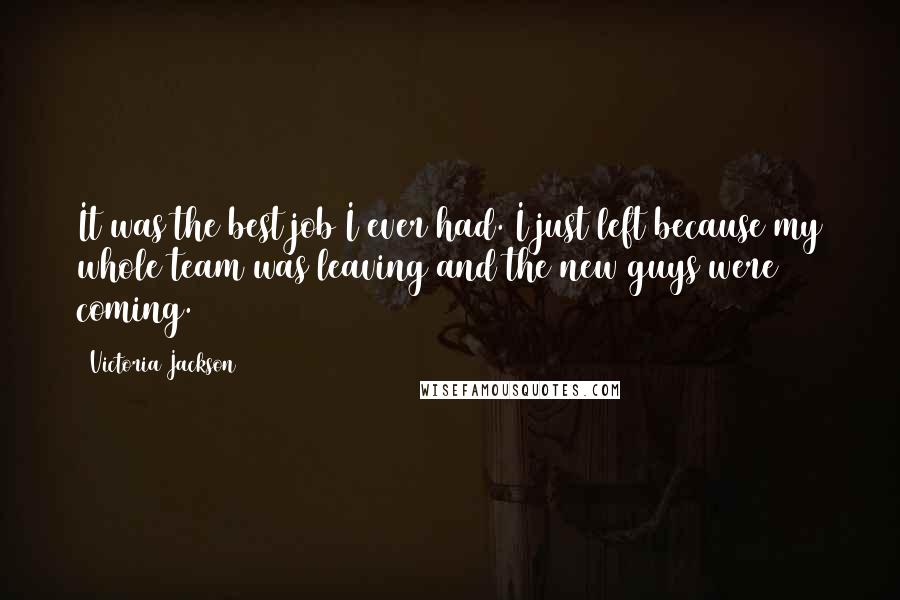 It was the best job I ever had. I just left because my whole team was leaving and the new guys were coming.

Victoria Jackson

WISEFAMOUSQUOTES.COM